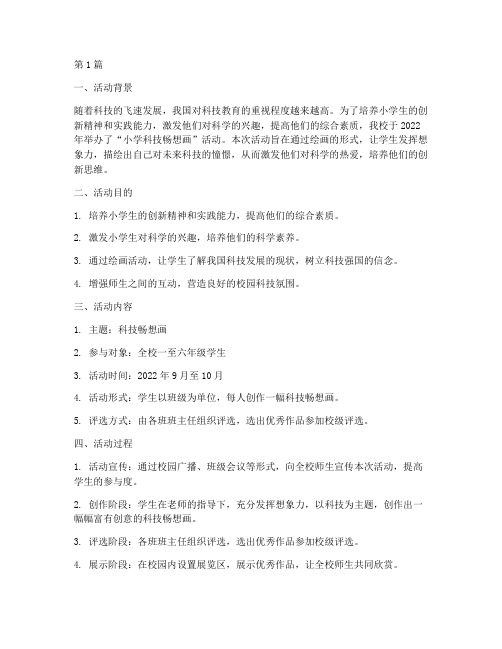 第 1 篇

一、活动背景

随着科技的飞速发展，我国对科技教育的重视程度越来越高。为了培养小学生的创新精神和实践能力，激发他们对科学的兴趣，提高他们的综合素质，我校于 2022 年举办了“小学科技畅想画”活动。本次活动旨在通过绘画的形式，让学生发挥想象力，描绘出自己对未来科技的憧憬，从而激发他们对科学的热爱，培养他们的创新思维。

二、活动目的

1. 培养小学生的创新精神和实践能力，提高他们的综合素质。

2. 激发小学生对科学的兴趣，培养他们的科学素养。

3. 通过绘画活动，让学生了解我国科技发展的现状，树立科技强国的信念。

4. 增强师生之间的互动，营造良好的校园科技氛围。

三、活动内容

1. 主题：科技畅想画

2. 参与对象：全校一至六年级学生

3. 活动时间：2022 年 9 月至 10 月

4. 活动形式：学生以班级为单位，每人创作一幅科技畅想画。

5. 评选方式：由各班班主任组织评选，选出优秀作品参加校级评选。

四、活动过程

1. 活动宣传：通过校园广播、班级会议等形式，向全校师生宣传本次活动，提高学生的参与度。

2. 创作阶段：学生在老师的指导下，充分发挥想象力，以科技为主题，创作出一幅幅富有创意的科技畅想画。

3. 评选阶段：各班班主任组织评选，选出优秀作品参加校级评选。

4. 展示阶段：在校园内设置展览区，展示优秀作品，让全校师生共同欣赏。